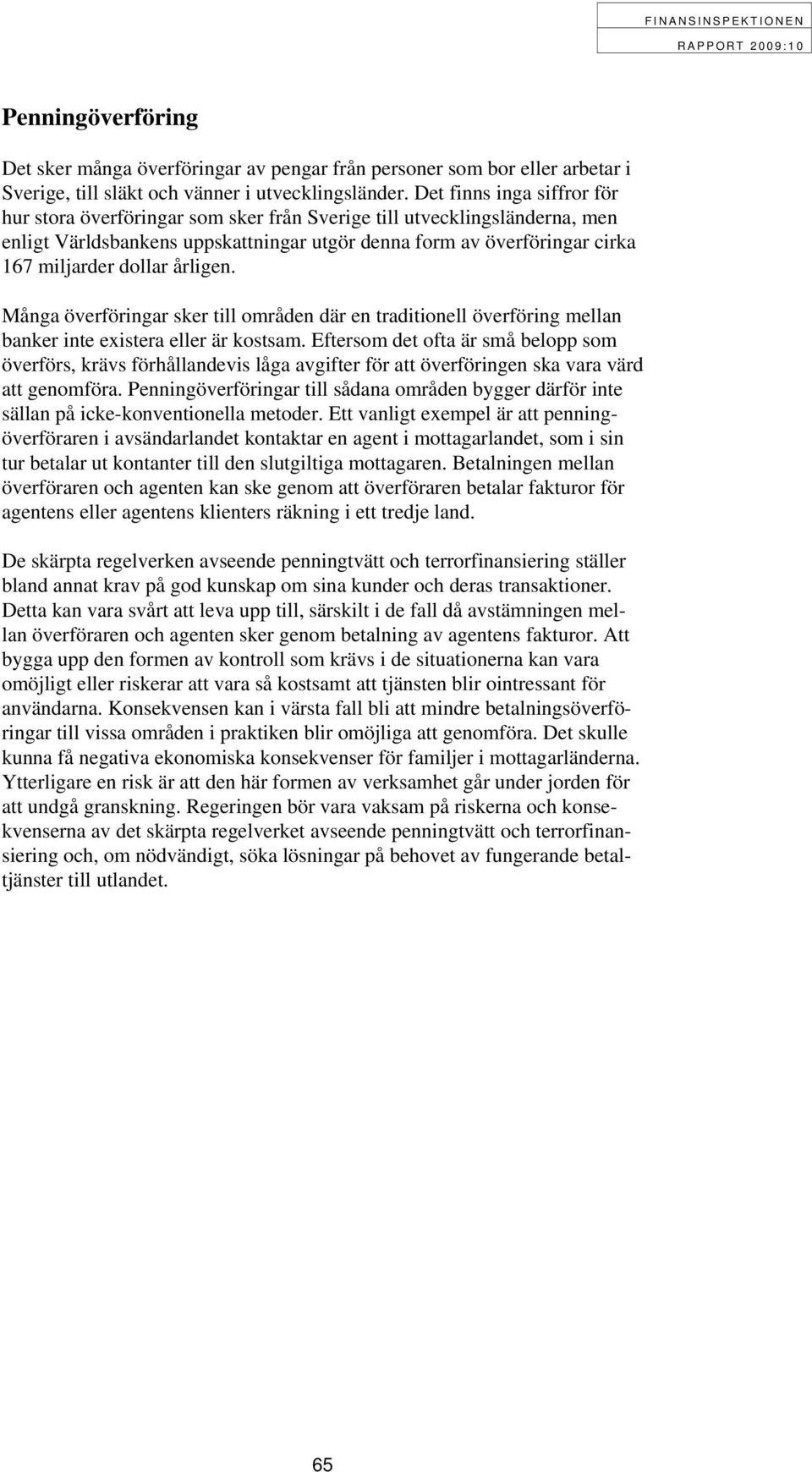 FINANSINSPEKTIONEN
RAPPORT 2009:10

Penningöverföring

Det sker många överföringar av pengar från personer som bor eller arbetar i Sverige, till släkt och vänner i utvecklingsländer. Det finns inga siffror för hur stora överföringar som sker från Sverige till utvecklingsländerna, men enligt Världsbankens uppskattningar utgör denna form av överföringar cirka 167 miljarder dollar årligen.

Många överföringar sker till områden där en traditionell överföring mellan banker inte existera eller är kostsam. Eftersom det ofta är små belopp som överförs, krävs förhållandevis låga avgifter för att överföringen ska vara värd att genomföra. Penningöverföringar till sådana områden bygger därför inte sällan på icke-konventionella metoder. Ett vanligt exempel är att penningöverföraren i avsändarlandet kontaktar en agent i mottagarlandet, som i sin tur betalar ut kontanter till den slutgiltiga mottagaren. Betalningen mellan överföraren och agenten kan ske genom att överföraren betalar fakturor för agentens eller agentens klienters räkning i ett tredje land.

De skärpta regelverken avseende penningtvätt och terrorfinansiering ställer bland annat krav på god kunskap om sina kunder och deras transaktioner. Detta kan vara svårt att leva upp till, särskilt i de fall då avstämningen mellan överföraren och agenten sker genom betalning av agentens fakturor. Att bygga upp den formen av kontroll som krävs i de situationerna kan vara omöjligt eller riskerar att vara så kostsamt att tjänsten blir ointressant för användarna. Konsekvensen kan i värsta fall bli att mindre betalningsöverföringar till vissa områden i praktiken blir omöjliga att genomföra. Det skulle kunna få negativa ekonomiska konsekvenser för familjer i mottagarländerna. Ytterligare en risk är att den här formen av verksamhet går under jorden för att undgå granskning. Regeringen bör vara vaksam på riskerna och konsekvenserna av det skärpta regelverket avseende penningtvätt och terrorfinansiering och, om nödvändigt, söka lösningar på behovet av fungerande betaltjänster till utlandet.

65